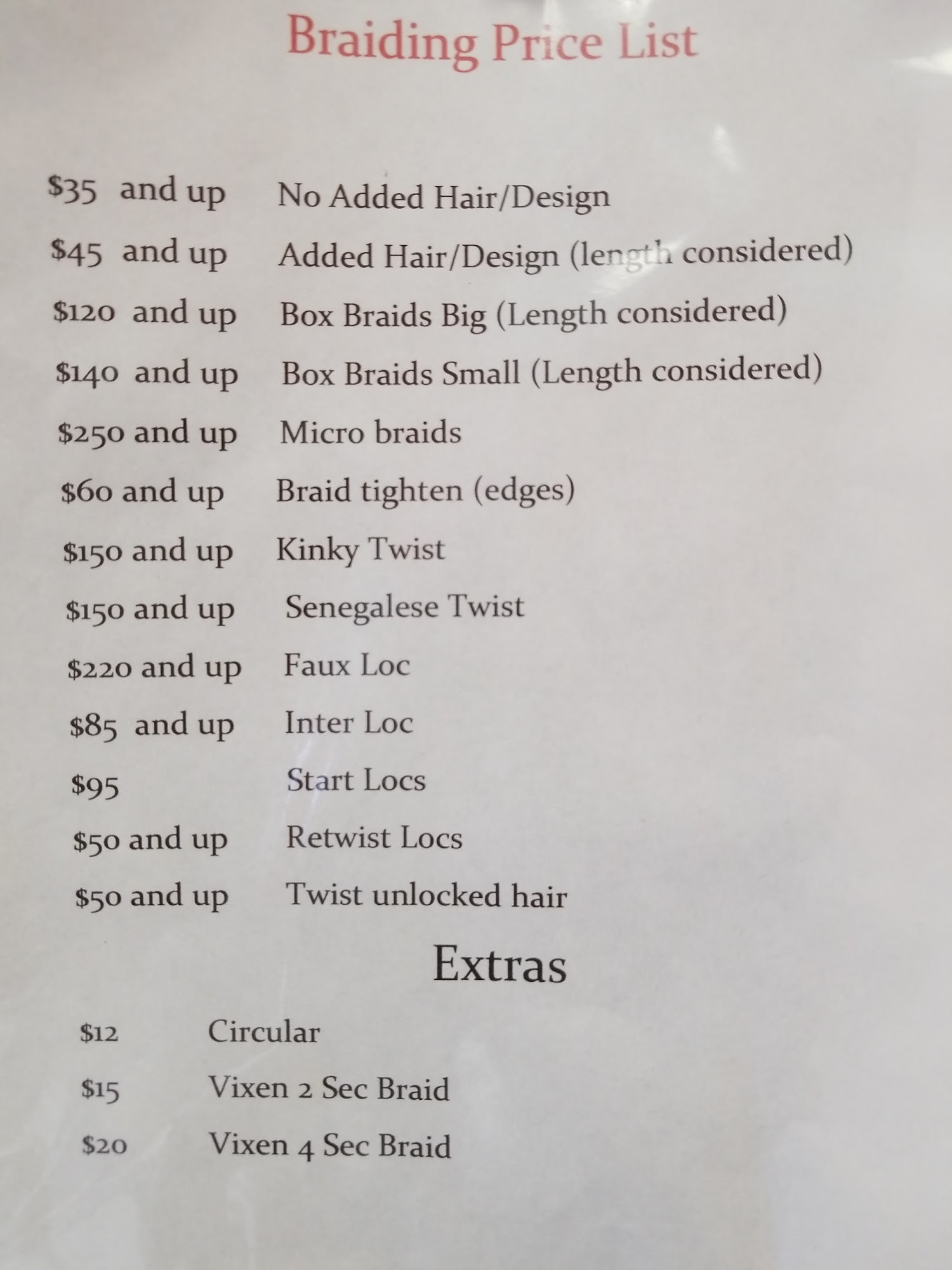 Braiding Price List

$35 and up No Added Hair/Design

$45 and up Added Hair/Design (length considered)

$120 and up Box Braids Big (Length considered)

$140 and up Box Braids Small (Length considered)

$250 and up Micro braids

$60 and up Braid tighten (edges)

$150 and up Kinky Twist

$150 and up Senegalese Twist

$220 and up Faux Loc

$85 and up Inter Loc

$95 Start Locs

$50 and up Retwist Locs

$50 and up Twist unlocked hair

Extras

$12 Circular

$15 Vixen 2 Sec Braid

$20 Vixen 4 Sec Braid